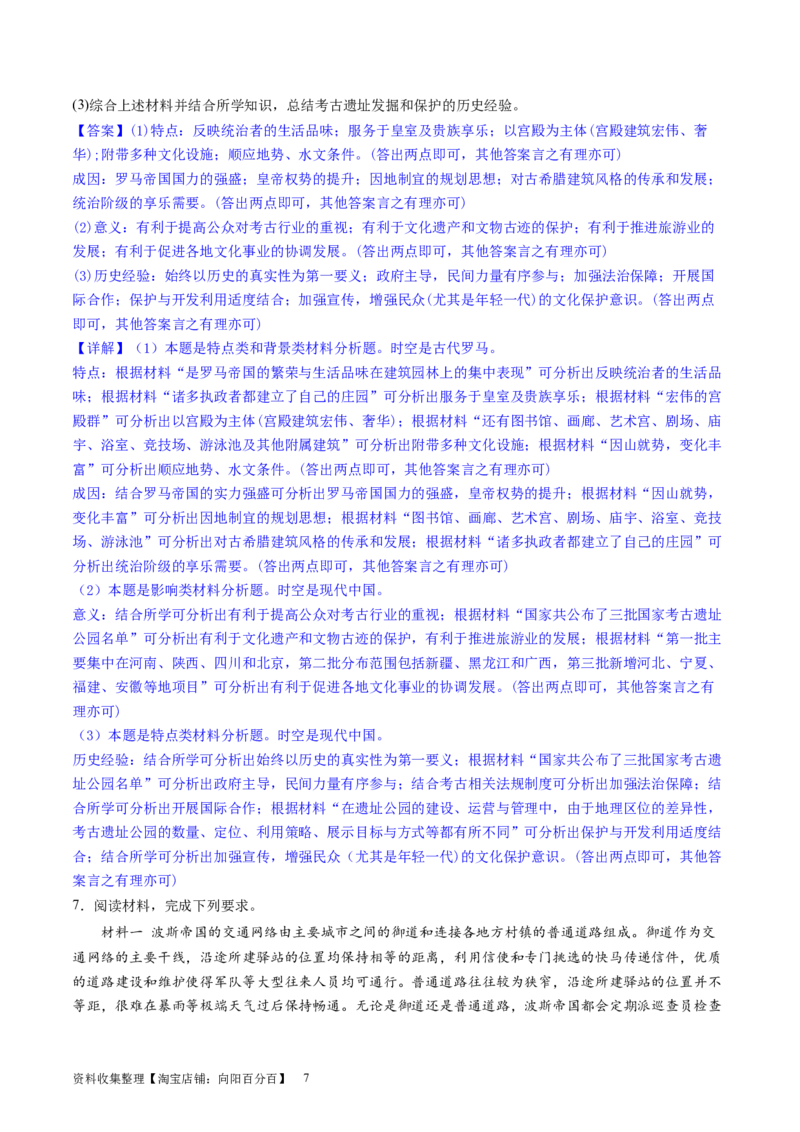 (3)综合上述材料并结合所学知识，总结考古遗址发掘和保护的历史经验。

【答案】(1)特点：反映统治者的生活品味；服务于皇室及贵族享乐；以宫殿为主体(宫殿建筑宏伟、奢华);附带多种文化设施；顺应地势、水文条件。(答出两点即可，其他答案言之有理亦可)

成因：罗马帝国国力的强盛；皇帝权势的提升；因地制宜的规划思想；对古希腊建筑风格的传承和发展；统治阶级的享乐需要。(答出两点即可，其他答案言之有理亦可)

(2)意义：有利于提高公众对考古行业的重视；有利于文化遗产和文物古迹的保护；有利于推进旅游业的发展；有利于促进各地文化事业的协调发展。(答出两点即可，其他答案言之有理亦可)

(3)历史经验：始终以历史的真实性为第一要义；政府主导，民间力量有序参与；加强法治保障；开展国际合作；保护与开发利用适度结合；加强宣传，增强民众(尤其是年轻一代)的文化保护意识。(答出两点即可，其他答案言之有理亦可)

【详解】（1）本题是特点类和背景类材料分析题。时空是古代罗马。

特点：根据材料“是罗马帝国的繁荣与生活品味在建筑园林上的集中表现”可分析出反映统治者的生活品味；根据材料“诸多执政者都建立了自己的庄园”可分析出服务于皇室及贵族享乐；根据材料“宏伟的宫殿群”可分析出以宫殿为主体(宫殿建筑宏伟、奢华)；根据材料“还有图书馆、画廊、艺术宫、剧场、庙宇、浴室、竞技场、游泳池及其他附属建筑”可分析出附带多种文化设施；根据材料“因山就势，变化丰富”可分析出顺应地势、水文条件。(答出两点即可，其他答案言之有理亦可)

成因：结合罗马帝国的实力强盛可分析出罗马帝国国力的强盛，皇帝权势的提升；根据材料“因山就势，变化丰富”可分析出因地制宜的规划思想；根据材料“图书馆、画廊、艺术宫、剧场、庙宇、浴室、竞技场、游泳池”可分析出对古希腊建筑风格的传承和发展；根据材料“诸多执政者都建立了自己的庄园”可分析出统治阶级的享乐需要。(答出两点即可，其他答案言之有理亦可)

（2）本题是影响类材料分析题。时空是现代中国。

意义：结合所学可分析出有利于提高公众对考古行业的重视；根据材料“国家共公布了三批国家考古遗址公园名单”可分析出有利于文化遗产和文物古迹的保护，有利于推进旅游业的发展；根据材料“第一批主要集中在河南、陕西、四川和北京，第二批分布范围包括新疆、黑龙江和广西，第三批新增河北、宁夏、福建、安徽等地项目”可分析出有利于促进各地文化事业的协调发展。(答出两点即可，其他答案言之有理亦可)

（3）本题是特点类材料分析题。时空是现代中国。

历史经验：结合所学可分析出始终以历史的真实性为第一要义；根据材料“国家共公布了三批国家考古遗址公园名单”可分析出政府主导，民间力量有序参与；结合考古相关法规制度可分析出加强法治保障；结合所学可分析出开展国际合作；根据材料“在遗址公园的建设、运营与管理中，由于地理区位的差异性，考古遗址公园的数量、定位、利用策略、展示目标与方式等都有所不同”可分析出保护与开发利用适度结合；结合所学可分析出加强宣传，增强民众（尤其是年轻一代)的文化保护意识。(答出两点即可，其他答案言之有理亦可)

7．阅读材料，完成下列要求。

材料一 波斯帝国的交通网络由主要城市之间的御道和连接各地方村镇的普通道路组成。御道作为交通网络的主要干线，沿途所建驿站的位置均保持相等的距离，利用信使和专门挑选的快马传递信件，优质的道路建设和维护使得军队等大型往来人员均可通行。普通道路往往较为狭窄，沿途所建驿站的位置并不等距，很难在暴雨等极端天气过后保持畅通。无论是御道还是普通道路，波斯帝国都会定期派巡查员检查

资料收集整理【淘宝店铺：向阳百分百】 7